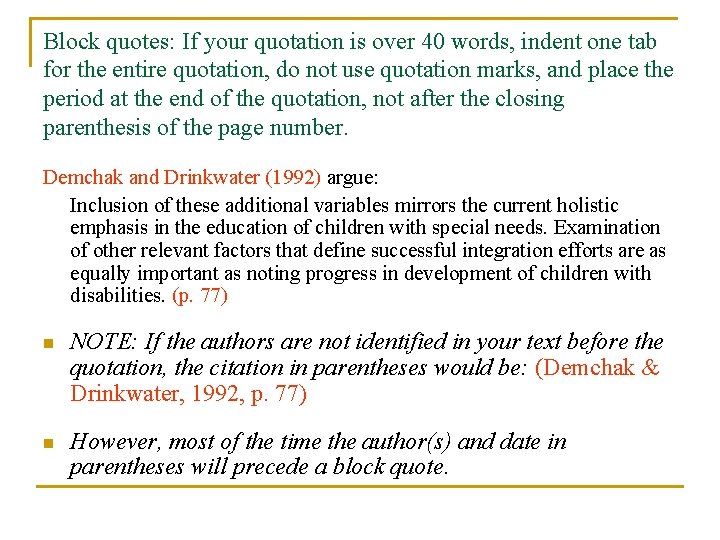 Block quotes: If your quotation is over 40 words, indent one tab for the entire quotation, do not use quotation marks, and place the period at the end of the quotation, not after the closing parenthesis of the page number.

Demchak and Drinkwater (1992) argue:

Inclusion of these additional variables mirrors the current holistic emphasis in the education of children with special needs. Examination of other relevant factors that define successful integration efforts are as equally important as noting progress in development of children with disabilities. (p. 77)

NOTE: If the authors are not identified in your text before the quotation, the citation in parentheses would be: (Demchak & Drinkwater, 1992, p. 77)

However, most of the time the author(s) and date in parentheses will precede a block quote.